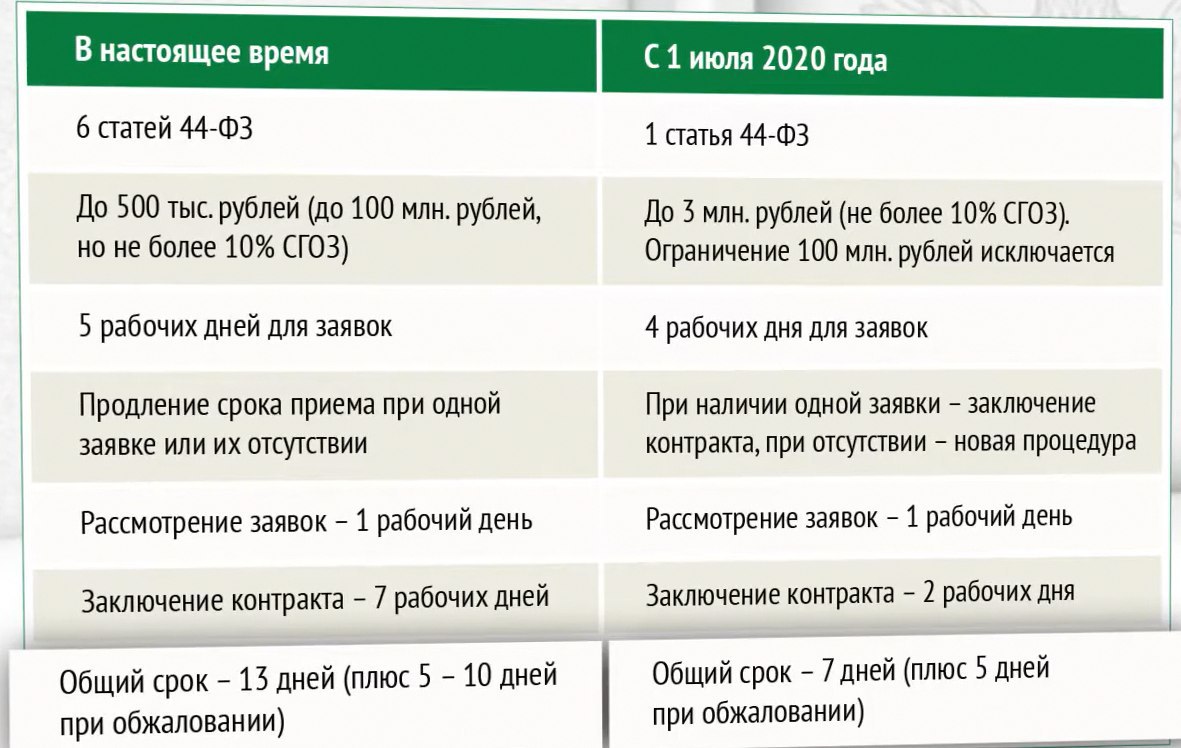 | В настоящее время | С 1 июля 2020 года |
|---|---|
| 6 статей 44-ФЗ | 1 статья 44-ФЗ |
| До 500 тыс. рублей (до 100 млн. рублей, но не более 10% СГОЗ) | До 3 млн. рублей (не более 10% СГОЗ). Ограничение 100 млн. рублей исключается |
| 5 рабочих дней для заявок | 4 рабочих дня для заявок |
| Продление срока приема при одной заявке или их отсутствии | При наличии одной заявки – заключение контракта, при отсутствии – новая процедура |
| Рассмотрение заявок – 1 рабочий день | Рассмотрение заявок – 1 рабочий день |
| Заключение контракта – 7 рабочих дней | Заключение контракта – 2 рабочих дня |
| Общий срок – 13 дней (плюс 5 – 10 дней при обжаловании) | Общий срок – 7 дней (плюс 5 дней при обжаловании) |